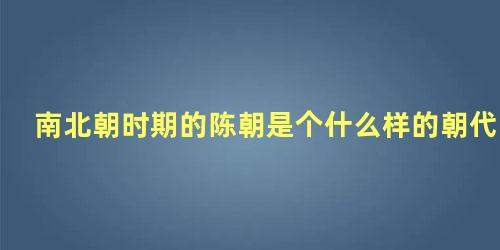 南北朝时期的陈朝是个什么样的朝代